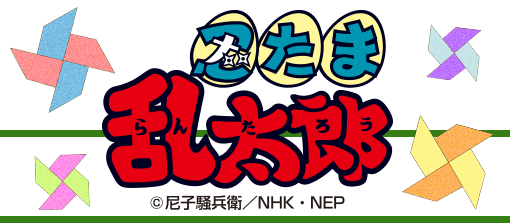 忍たま
乱太郎
らんたろう
© 尼子騒兵衛／NHK・NEP